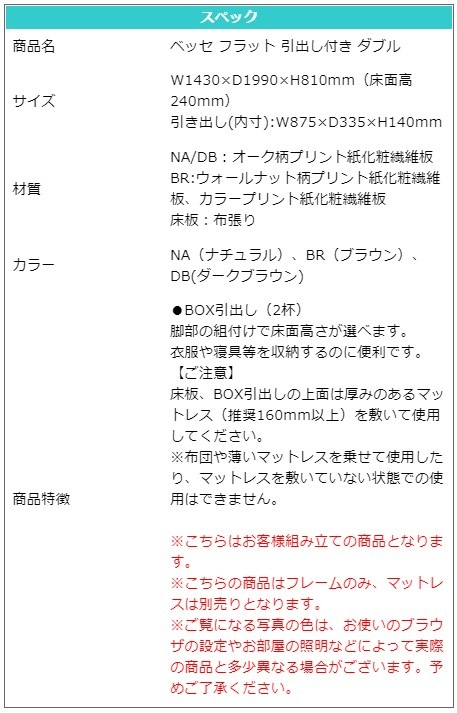 | スペック | |
|---|---|
| 商品名 | ベッセ フラット 引出し付き ダブル |
| サイズ | W1430×D1990×H810mm（床面高240mm）<br>引き出し(内寸):W875×D335×H140mm |
| 材質 | NA/DB：オーク柄プリント紙化粧繊維板<br>BR:ウォールナット柄プリント紙化粧繊維板、カラープリント紙化粧繊維板<br>床板：布張り |
| カラー | NA（ナチュラル）、BR（ブラウン）、DB(ダークブラウン) |
| 商品特徴 | ●BOX引出し（2杯）<br>脚部の組付けで床面高さが選べます。<br>衣服や寝具等を収納するのに便利です。<br>【ご注意】<br>床板、BOX引出しの上面は厚みのあるマットレス（推奨160mm以上）を敷いて使用してください。<br>※布団や薄いマットレスを乗せて使用したり、マットレスを敷いていない状態での使用はできません。<br><br>※こちらはお客様組み立ての商品となります。<br>※こちらの商品はフレームのみ、マットレスは別売りとなります。<br>※ご覧になる写真の色は、お使いのブラウザの設定やお部屋の照明などによって実際の商品と多少異なる場合がございます。予めご了承ください。 |